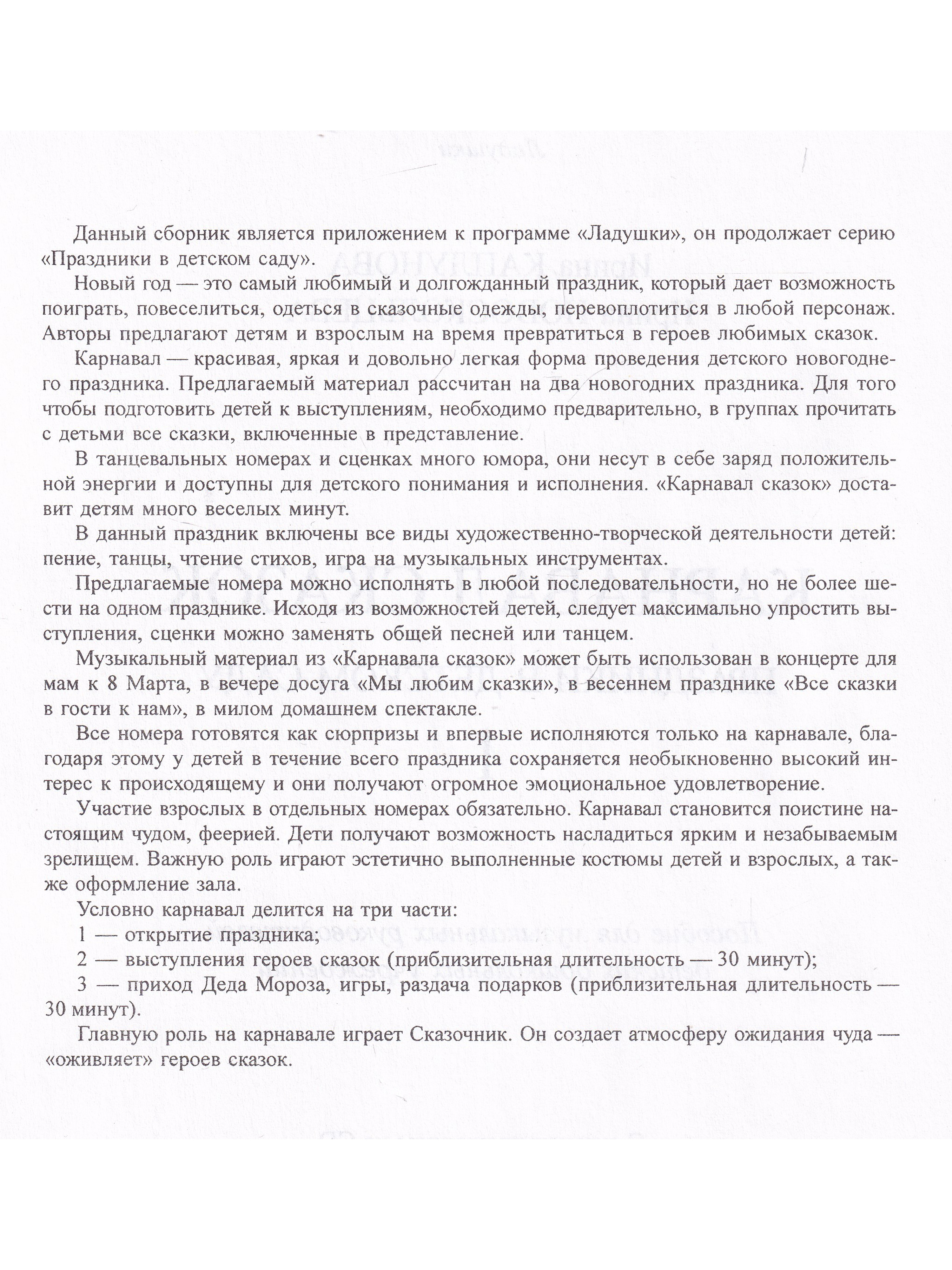 Данный сборник является приложением к программе «Ладушки», он продолжает серию «Праздники в детском саду».

Новый год — это самый любимый и долгожданный праздник, который дает возможность поиграть, повеселиться, одеться в сказочные одежды, перевоплотиться в любой персонаж. Авторы предлагают детям и взрослым на время превратиться в героев любимых сказок.

Карнавал — красивая, яркая и довольно легкая форма проведения детского новогоднего праздника. Предлагаемый материал рассчитан на два новогодних праздника. Для того чтобы подготовить детей к выступлениям, необходимо предварительно, в группах прочитать с детьми все сказки, включенные в представление.

В танцевальных номерах и сценках много юмора, они несут в себе заряд положительной энергии и доступны для детского понимания и исполнения. «Карнавал сказок» доставит детям много веселых минут.

В данный праздник включены все виды художественно-творческой деятельности детей: пение, танцы, чтение стихов, игра на музыкальных инструментах.

Предлагаемые номера можно исполнять в любой последовательности, но не более шести на одном празднике. Исходя из возможностей детей, следует максимально упростить выступления, сценки можно заменять общей песней или танцем.

Музыкальный материал из «Карнавала сказок» может быть использован в концерте для мам к 8 Марта, в вечере досуга «Мы любим сказки», в весеннем празднике «Все сказки в гости к нам», в милом домашнем спектакле.

Все номера готовятся как сюрпризы и впервые исполняются только на карнавале, благодаря этому у детей в течение всего праздника сохраняется необыкновенно высокий интерес к происходящему и они получают огромное эмоциональное удовлетворение.

Участие взрослых в отдельных номерах обязательно. Карнавал становится поистине настоящим чудом, феерией. Дети получают возможность насладиться ярким и незабываемым зрелищем. Важную роль играют эстетично выполненные костюмы детей и взрослых, а также оформление зала.

Условно карнавал делится на три части:

1 — открытие праздника;

2 — выступления героев сказок (приблизительная длительность — 30 минут);

3 — приход Деда Мороза, игры, раздача подарков (приблизительная длительность — 30 минут).

Главную роль на карнавале играет Сказочник. Он создает атмосферу ожидания чуда — «оживляет» героев сказок.